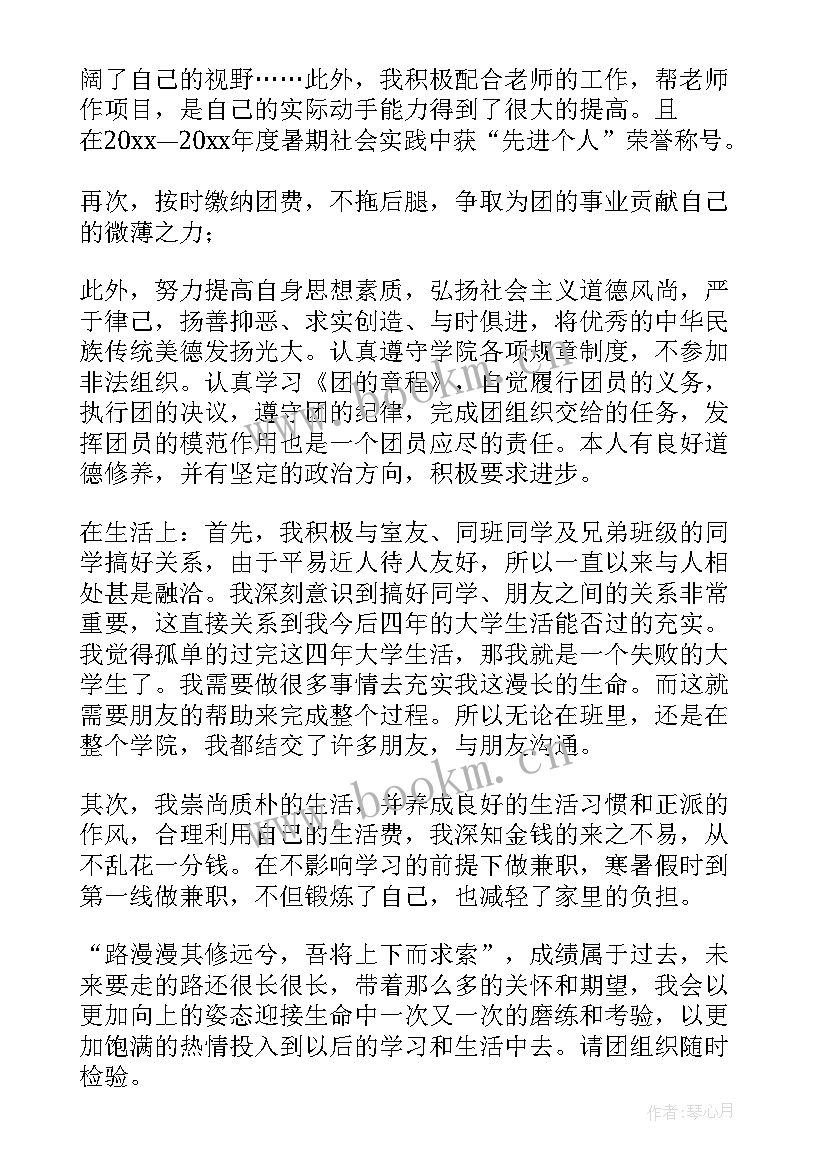 阔了自己的视野……此外，我积极配合老师的工作，帮老师作项目，是自己的实际动手能力得到了很大的提高。且在20xx—20xx年度暑期社会实践中获“先进个人”荣誉称号。

再次，按时缴纳团费，不拖后腿，争取为团的事业贡献自己的微薄之力；

此外，努力提高自身思想素质，弘扬社会主义道德风尚，严于律己，扬善抑恶、求实创造、与时俱进，将优秀的中华民族传统美德发扬光大。认真遵守学院各项规章制度，不参加非法组织。认真学习《团的章程》，自觉履行团员的义务，执行团的决议，遵守团的纪律，完成团组织交给的任务，发挥团员的模范作用也是一个团员应尽的责任。本人有良好道德修养，并有坚定的政治方向，积极要求进步。

在生活上：首先，我积极与室友、同班同学及兄弟班级的同学搞好关系，由于平易近人待人友好，所以一直以来与人相处甚是融洽。我深刻意识到搞好同学、朋友之间的关系非常重要，这直接关系到我今后四年的大学生活能否过的充实。我觉得孤单的过完这四年大学生活，那我就是一个失败的大学生了。我需要做很多事情去充实我这漫长的生命。而这就需要朋友的帮助来完成整个过程。所以无论在班里，还是在整个学院，我都结交了许多朋友，与朋友沟通。

其次，我崇尚质朴的生活，并养成良好的生活习惯和正派的作风，合理利用自己的生活费，我深知金钱的来之不易，从不乱花一分钱。在不影响学习的前提下做兼职，寒暑假时到第一线做兼职，不但锻炼了自己，也减轻了家里的负担。

“路漫漫其修远兮，吾将上下而求索”，成绩属于过去，未来要走的路还很长很长，带着那么多的关怀和期望，我会以更加向上的姿态迎接生命中一次又一次的磨练和考验，以更加饱满的热情投入到以后的学习和生活中去。请团组织随时检验。

www.bookm.cn

作者：琴心月